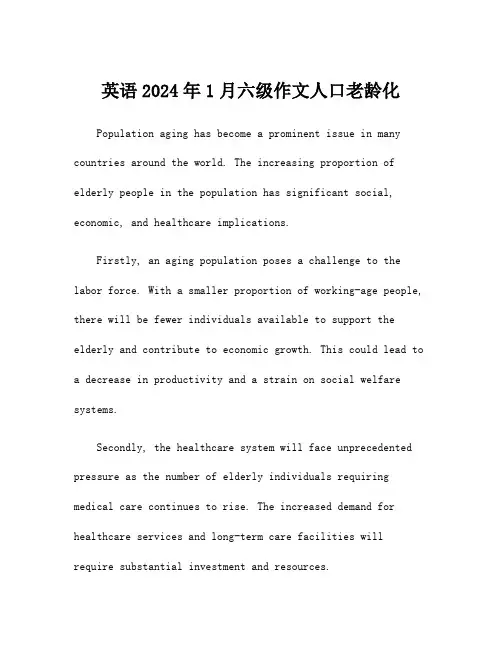 英语 2024 年 1 月六级作文人口老龄化

Population aging has become a prominent issue in many countries around the world. The increasing proportion of elderly people in the population has significant social, economic, and healthcare implications.

Firstly, an aging population poses a challenge to the labor force. With a smaller proportion of working-age people, there will be fewer individuals available to support the elderly and contribute to economic growth. This could lead to a decrease in productivity and a strain on social welfare systems.

Secondly, the healthcare system will face unprecedented pressure as the number of elderly individuals requiring medical care continues to rise. The increased demand for healthcare services and long-term care facilities will require substantial investment and resources.